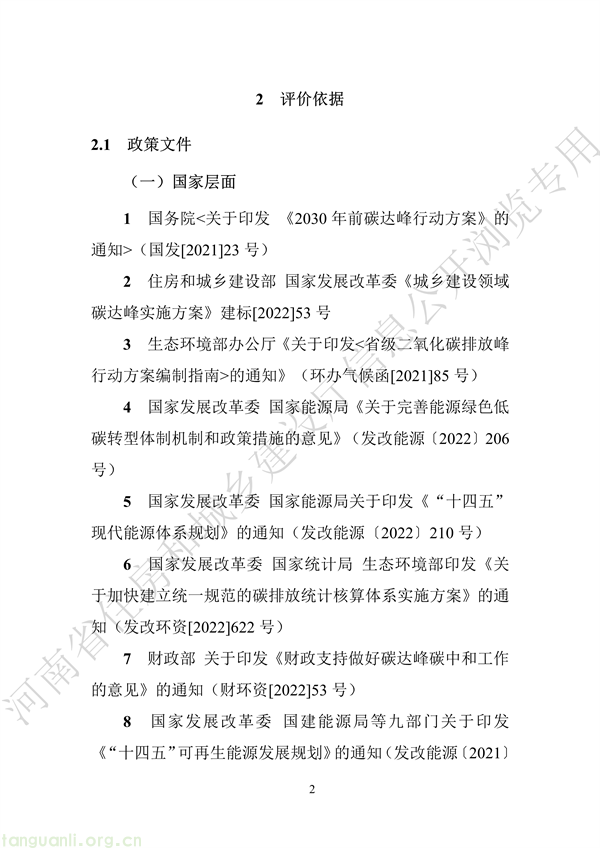 2 评价依据

2.1 政策文件

（一）国家层面

1 国务院<关于印发 《2030 年前碳达峰行动方案》的通知>（国发[2021]23 号）

2 住房和城乡建设部 国家发展改革委《城乡建设领域碳达峰实施方案》建标[2022]53 号

3 生态环境部办公厅《关于印发<省级二氧化碳排放峰行动方案编制指南>的通知》（环办气候函[2021]85 号）

4 国家发展改革委 国家能源局《关于完善能源绿色低碳转型体制机制和政策措施的意见》（发改能源〔2022〕206 号）

5 国家发展改革委 国家能源局关于印发《“十四五”现代能源体系规划》的通知（发改能源〔2022〕210 号）

6 国家发展改革委 国家统计局 生态环境部印发《关于加快建立统一规范的碳排放统计核算体系实施方案》的通知（发改环资[2022]622 号）

7 财政部 关于印发《财政支持做好碳达峰碳中和工作的意见》的通知（财环资[2022]53 号）

8 国家发展改革委 国建能源局等九部门关于印发《“十四五”可再生能源发展规划》的通知（发改能源〔2021〕

2

河南省住房和城乡建设厅信息公开浏览专用

tanguanli.org.cn